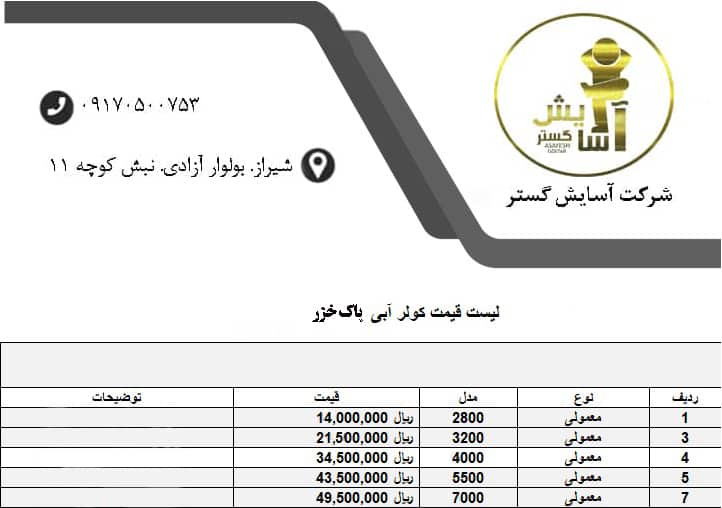 ۰۹۱۷۰۵۰۰۷۵۳

شیراز. بولوار آزادی. نبش کوچه ۱۱

آسایش گستر
ASAYESH GOSTAR

شرکت آسایش گستر

لیست قیمت کولر آبی پاک‌خزر

| ردیف | نوع | مدل | قیمت | توضیحات |
|---|---|---|---|---|
| 1 | معمولی | 2800 | ریال 14,000,000 | |
| 3 | معمولی | 3200 | ریال 21,500,000 | |
| 4 | معمولی | 4000 | ریال 34,500,000 | |
| 5 | معمولی | 5500 | ریال 43,500,000 | |
| 7 | معمولی | 7000 | ریال 49,500,000 | |